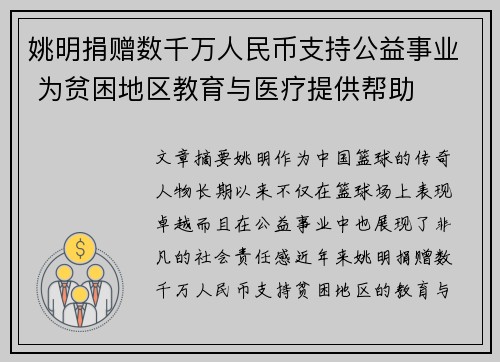 姚明捐赠数千万人民币支持公益事业 为贫困地区教育与医疗提供帮助

文章摘要姚明作为中国篮球的传奇人物长期以来不仅在篮球场上表现卓越而且在公益事业中也展现了非凡的社会责任感近年来姚明捐赠数千万人民币支持贫困地区的教育与

$